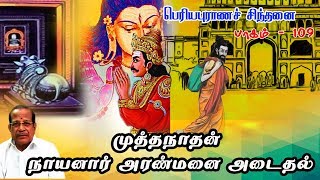 பெரியபுராணச் சிந்தனை
பாகம் - 109

முத்தநாதன்
நாயனார் அரண்மனை அடைதல்